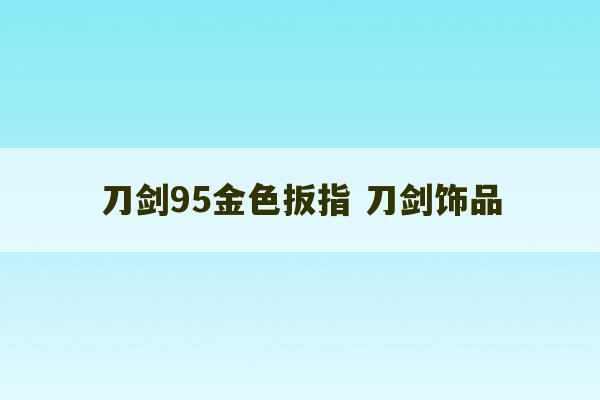 刀剑95金色扳指 刀剑饰品